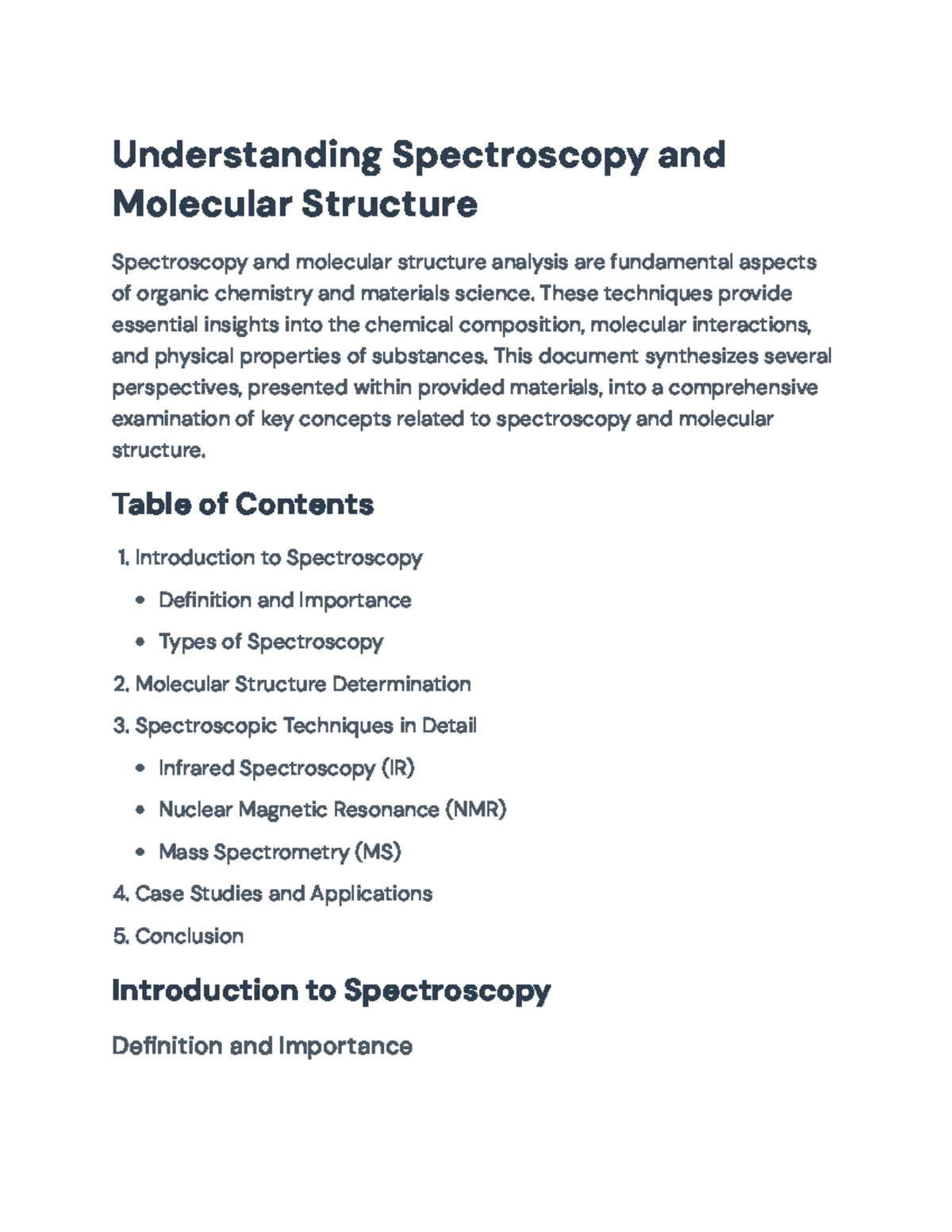 Understanding Spectroscopy and Molecular Structure

Spectroscopy and molecular structure analysis are fundamental aspects of organic chemistry and materials science. These techniques provide essential insights into the chemical composition, molecular interactions, and physical properties of substances. This document synthesizes several perspectives, presented within provided materials, into a comprehensive examination of key concepts related to spectroscopy and molecular structure.

Table of Contents

1. Introduction to Spectroscopy
• Definition and Importance
• Types of Spectroscopy
2. Molecular Structure Determination
3. Spectroscopic Techniques in Detail
• Infrared Spectroscopy (IR)
• Nuclear Magnetic Resonance (NMR)
• Mass Spectrometry (MS)
4. Case Studies and Applications
5. Conclusion

Introduction to Spectroscopy

Definition and Importance